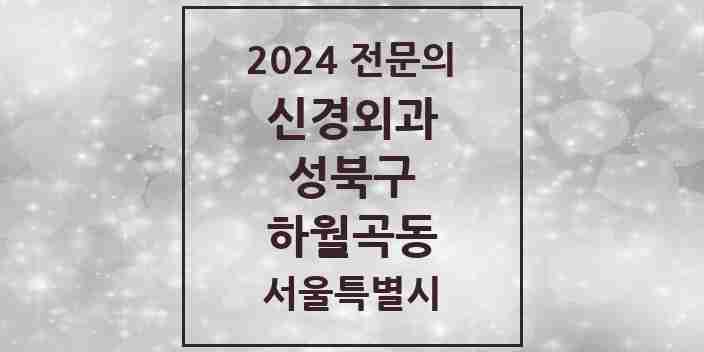 2024 전문의
신경외과
성북구
하월곡동
서울특별시